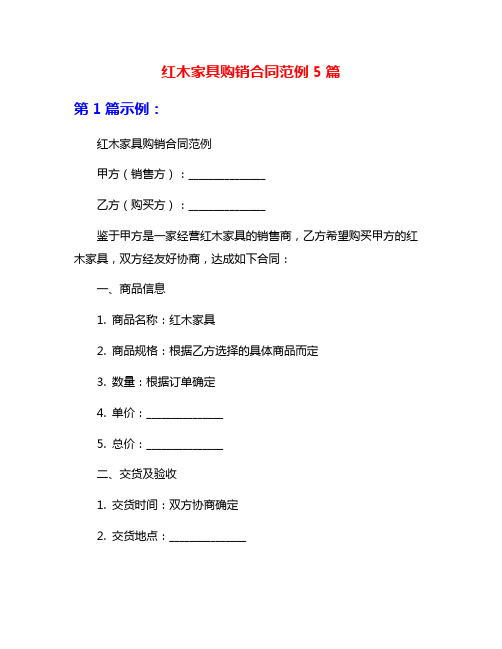 红木家具购销合同范例 5 篇

第 1 篇示例：

红木家具购销合同范例

甲方（销售方）：______________

乙方（购买方）：______________

鉴于甲方是一家经营红木家具的销售商，乙方希望购买甲方的红木家具，双方经友好协商，达成如下合同：

一、商品信息

1. 商品名称：红木家具

2. 商品规格：根据乙方选择的具体商品而定

3. 数量：根据订单确定

4. 单价：______________

5. 总价：______________

二、交货及验收

1. 交货时间：双方协商确定

2. 交货地点：______________